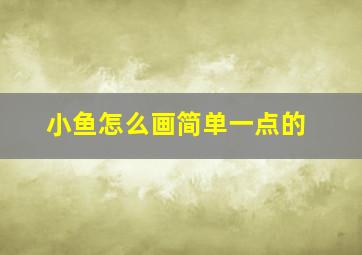 小鱼怎么画简单一点的